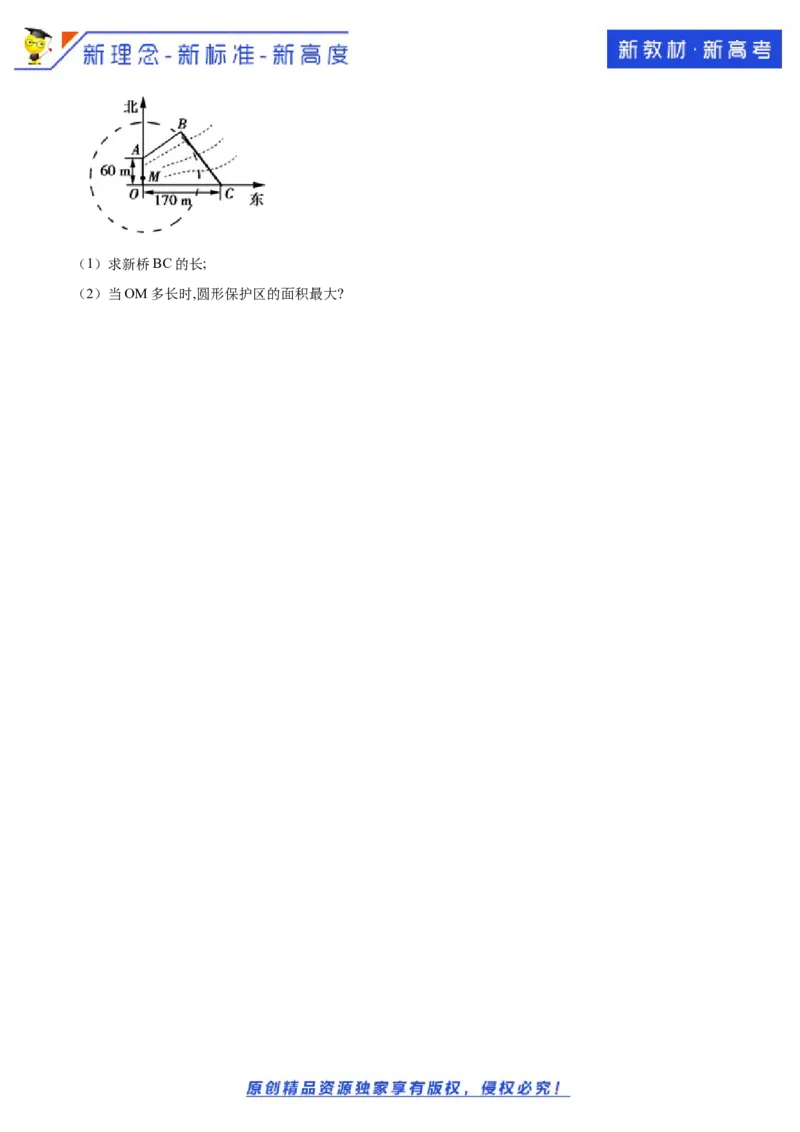 新理念-新标准-新高度

新教材·新高考

北
B
A
60 m
M
O
170 m
C
东

（1）求新桥BC的长;

（2）当OM多长时,圆形保护区的面积最大?

原创精品资源独家享有版权，侵权必究！